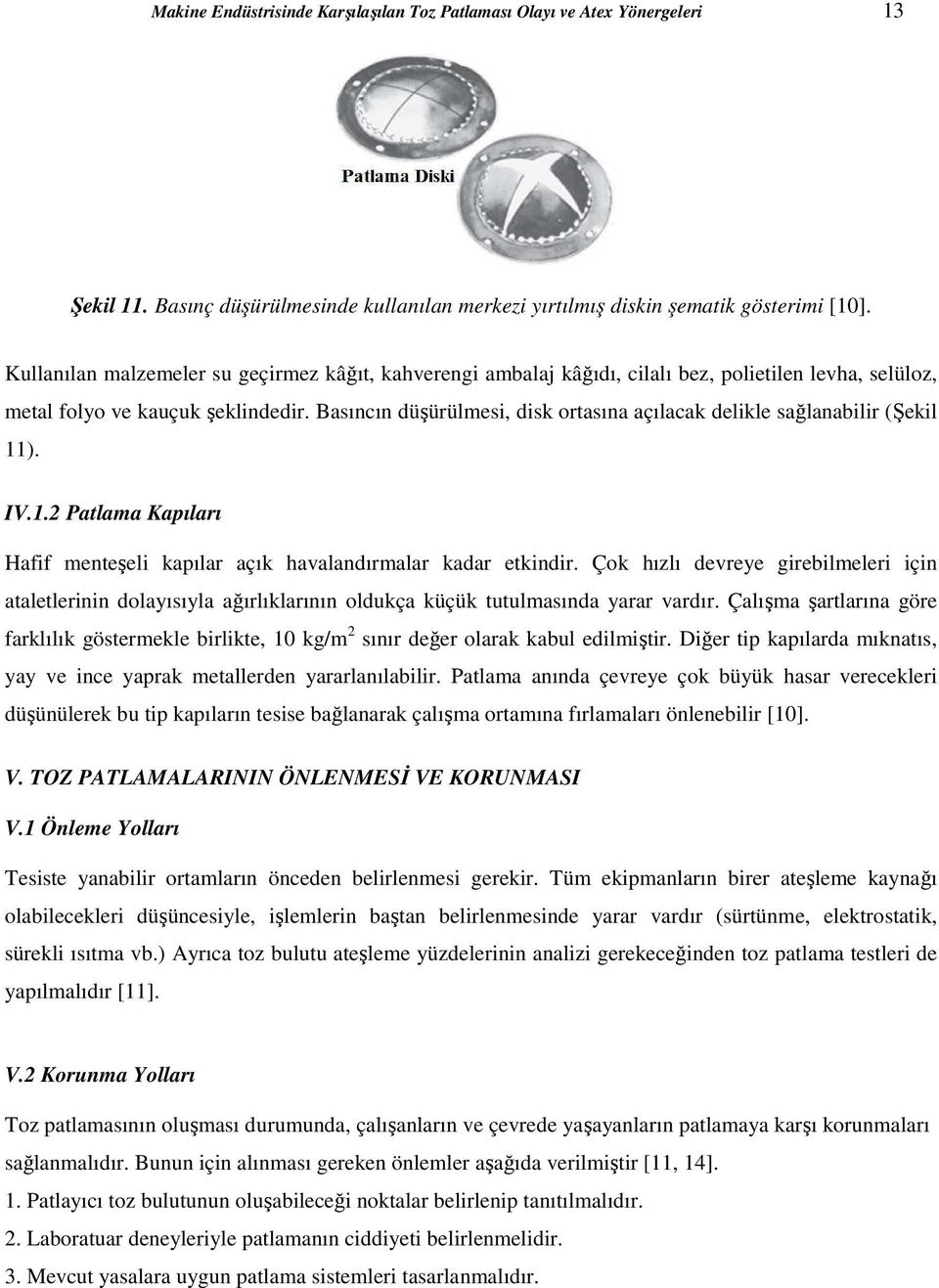 Makine Endüstrisinde Karşılaşılan Toz Patlaması Olayı ve Atex Yönergeleri 13

Patlama Diski

Şekil 11. Basınç düşürülmesinde kullanılan merkezi yırtılmış diskin şematik gösterimi [10].

Kullanılan malzemeler su geçirmez kâğıt, kahverengi ambalaj kâğıdı, cilalı bez, polietilen levha, selüloz, metal folyo ve kauçuk şeklindedir. Basıncın düşürülmesi, disk ortasına açılacak delikle sağlanabilir (Şekil 11).

IV.1.2 Patlama Kapıları

Hafif menteşeli kapılar açık havalandırmalar kadar etkindir. Çok hızlı devreye girebilmeleri için ataletlerinin dolayısıyla ağırlıklarının oldukça küçük tutulmasında yarar vardır. Çalışma şartlarına göre farklılık göstermekle birlikte, 10 kg/m$^2$ sınır değer olarak kabul edilmiştir. Diğer tip kapılarda mıknatıs, yay ve ince yaprak metallerden yararlanılabilir. Patlama anında çevreye çok büyük hasar verecekleri düşünülerek bu tip kapıların tesise bağlanarak çalışma ortamına fırlamaları önlenebilir [10].

V. TOZ PATLAMALARININ ÖNLENMESİ VE KORUNMASI

V.1 Önleme Yolları

Tesiste yanabilir ortamların önceden belirlenmesi gerekir. Tüm ekipmanların birer ateşleme kaynağı olabilecekleri düşüncesiyle, işlemlerin baştan belirlenmesinde yarar vardır (sürtünme, elektrostatik, sürekli ısıtma vb.) Ayrıca toz bulutu ateşleme yüzdelerinin analizi gerekeceğinden toz patlama testleri de yapılmalıdır [11].

V.2 Korunma Yolları

Toz patlamasının oluşması durumunda, çalışanların ve çevrede yaşayanların patlamaya karşı korunmaları sağlanmalıdır. Bunun için alınması gereken önlemler aşağıda verilmiştir [11, 14].

1. Patlayıcı toz bulutunun oluşabileceği noktalar belirlenip tanıtılmalıdır.

2. Laboratuar deneyleriyle patlamanın ciddiyeti belirlenmelidir.

3. Mevcut yasalara uygun patlama sistemleri tasarlanmalıdır.